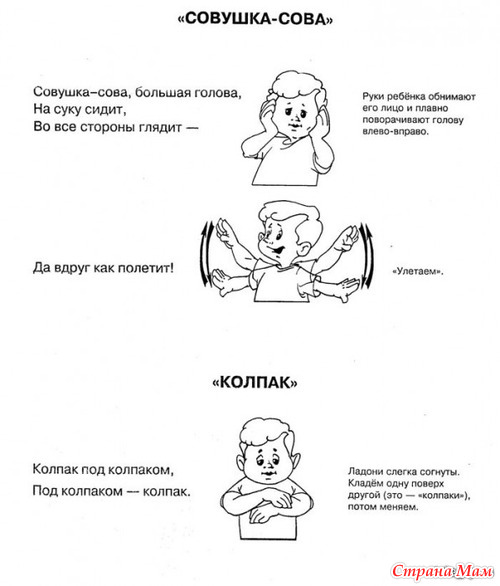 «СОВУШКА-СОВА»

Совушка–сова, большая голова,
На суку сидит,
Во все стороны глядит —

Руки ребёнка обнимают его лицо и плавно поворачивают голову влево-вправо.

Да вдруг как полетит!

«Улетаем».

«КОЛПАК»

Колпак под колпаком,
Под колпаком — колпак.

Ладони слегка согнуты. Кладём одну поверх другой (это — «колпаки»), потом меняем.

Страна Мам